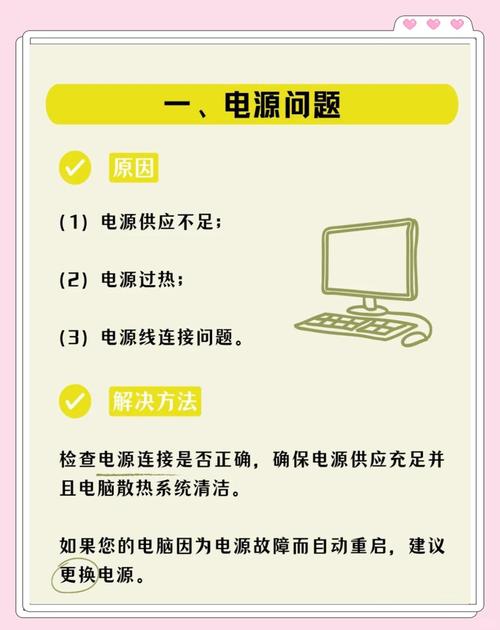 一、电源问题

原因

(1) 电源供应不足；

(2) 电源过热；

(3) 电源线连接问题。

解决方法

检查电源连接是否正确，确保电源供应充足并且电脑散热系统清洁。

如果您的电脑因为电源故障而自动重启，建议更换电源。